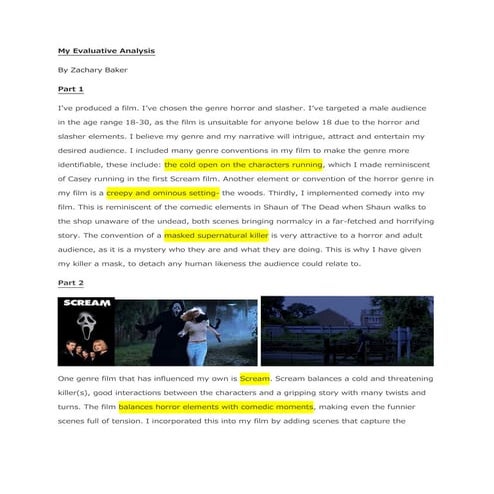 My Evaluative Analysis

By Zachary Baker

Part 1

I've produced a film. I've chosen the genre horror and slasher. I've targeted a male audience in the age range 18-30, as the film is unsuitable for anyone below 18 due to the horror and slasher elements. I believe my genre and my narrative will intrigue, attract and entertain my desired audience. I included many genre conventions in my film to make the genre more identifiable, these include: the cold open on the characters running, which I made reminiscent of Casey running in the first Scream film. Another element or convention of the horror genre in my film is a creepy and ominous setting- the woods. Thirdly, I implemented comedy into my film. This is reminiscent of the comedic elements in Shaun of The Dead when Shaun walks to the shop unaware of the undead, both scenes bringing normalcy in a far-fetched and horrifying story. The convention of a masked supernatural killer is very attractive to a horror and adult audience, as it is a mystery who they are and what they are doing. This is why I have given my killer a mask, to detach any human likeness the audience could relate to.

Part 2

SCREAM

One genre film that has influenced my own is Scream. Scream balances a cold and threatening killer(s), good interactions between the characters and a gripping story with many twists and turns. The film balances horror elements with comedic moments, making even the funnier scenes full of tension. I incorporated this into my film by adding scenes that capture the